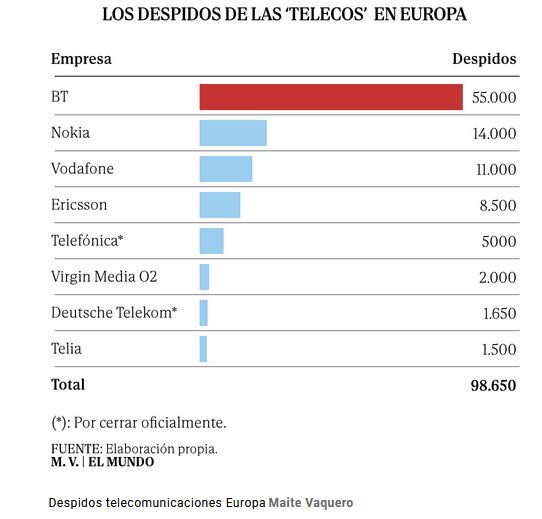 LOS DESPIDOS DE LAS 'TELECOS' EN EUROPA

| Empresa | Despidos |
|---|---|
| BT | 55.000 |
| Nokia | 14.000 |
| Vodafone | 11.000 |
| Ericsson | 8.500 |
| Telefónica* | 5000 |
| Virgin Media O2 | 2.000 |
| Deutsche Telekom* | 1.650 |
| Telia | 1.500 |
| **Total** | **98.650** |

(*): Por cerrar oficialmente.

FUENTE: Elaboración propia.
M. V. | EL MUNDO

Despidos telecomunicaciones Europa Maite Vaquero